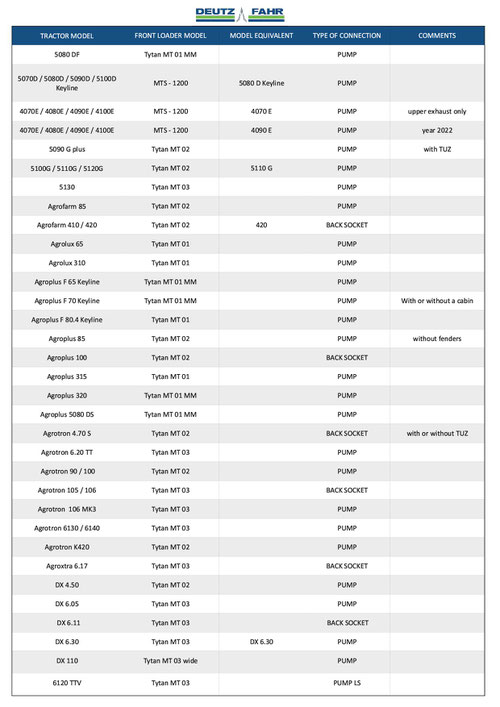 DEUTZ FAHR

| TRACTOR MODEL | FRONT LOADER MODEL | MODEL EQUIVALENT | TYPE OF CONNECTION | COMMENTS |
|---|---|---|---|---|
| 5080 DF | Tytan MT 01 MM | | PUMP | |
| 5070D / 5080D / 5090D / 5100D Keyline | MTS - 1200 | 5080 D Keyline | PUMP | |
| 4070E / 4080E / 4090E / 4100E | MTS - 1200 | 4070 E | PUMP | upper exhaust only |
| 4070E / 4080E / 4090E / 4100E | MTS - 1200 | 4090 E | PUMP | year 2022 |
| 5090 G plus | Tytan MT 02 | | PUMP | with TUZ |
| 5100G / 5110G / 5120G | Tytan MT 02 | 5110 G | PUMP | |
| 5130 | Tytan MT 03 | | PUMP | |
| Agrofarm 85 | Tytan MT 02 | | PUMP | |
| Agrofarm 410 / 420 | Tytan MT 02 | 420 | BACK SOCKET | |
| Agrolux 65 | Tytan MT 01 | | PUMP | |
| Agrolux 310 | Tytan MT 01 | | PUMP | |
| Agroplus F 65 Keyline | Tytan MT 01 MM | | PUMP | |
| Agroplus F 70 Keyline | Tytan MT 01 MM | | PUMP | With or without a cabin |
| Agroplus F 80.4 Keyline | Tytan MT 01 | | PUMP | |
| Agroplus 85 | Tytan MT 02 | | PUMP | without fenders |
| Agroplus 100 | Tytan MT 02 | | BACK SOCKET | |
| Agroplus 315 | Tytan MT 01 | | PUMP | |
| Agroplus 320 | Tytan MT 01 MM | | PUMP | |
| Agroplus 5080 DS | Tytan MT 01 MM | | PUMP | |
| Agrotron 4.70 S | Tytan MT 02 | | BACK SOCKET | with or without TUZ |
| Agrotron 6.20 TT | Tytan MT 03 | | PUMP | |
| Agrotron 90 / 100 | Tytan MT 02 | | PUMP | |
| Agrotron 105 / 106 | Tytan MT 03 | | BACK SOCKET | |
| Agrotron 106 MK3 | Tytan MT 03 | | PUMP | |
| Agrotron 6130 / 6140 | Tytan MT 03 | | PUMP | |
| Agrotron K420 | Tytan MT 02 | | PUMP | |
| Agroxtra 6.17 | Tytan MT 03 | | BACK SOCKET | |
| DX 4.50 | Tytan MT 02 | | PUMP | |
| DX 6.05 | Tytan MT 03 | | PUMP | |
| DX 6.11 | Tytan MT 03 | | BACK SOCKET | |
| DX 6.30 | Tytan MT 03 | DX 6.30 | PUMP | |
| DX 110 | Tytan MT 03 wide | | PUMP | |
| 6120 TTV | Tytan MT 03 | | PUMP LS | |